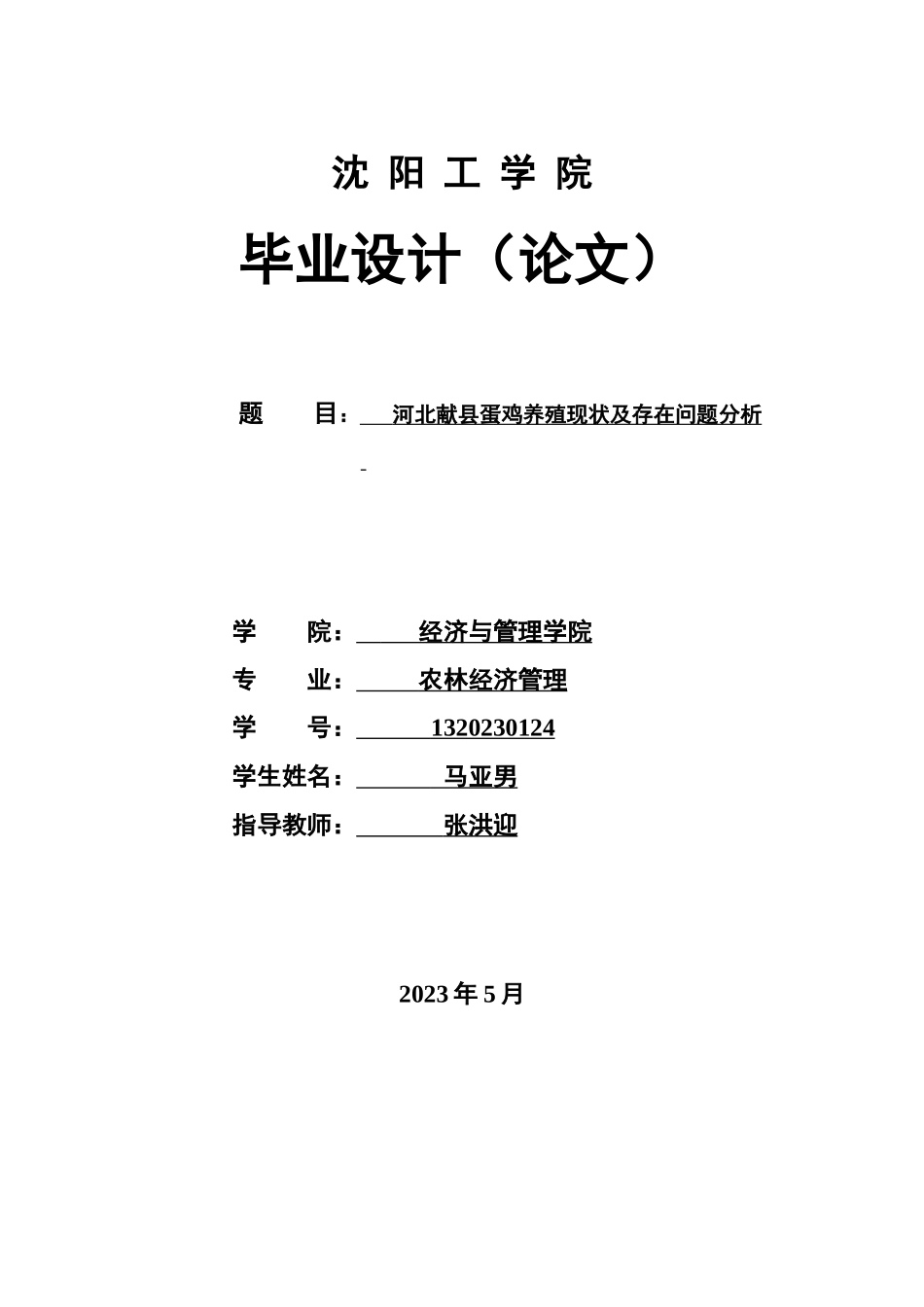 沈 阳 工 学 院

毕业设计（论文）

题 目： 河北献县蛋鸡养殖现状及存在问题分析

学 院： 经济与管理学院

专 业： 农林经济管理

学 号： 1320230124

学生姓名： 马亚男

指导教师： 张洪迎

2023 年 5 月